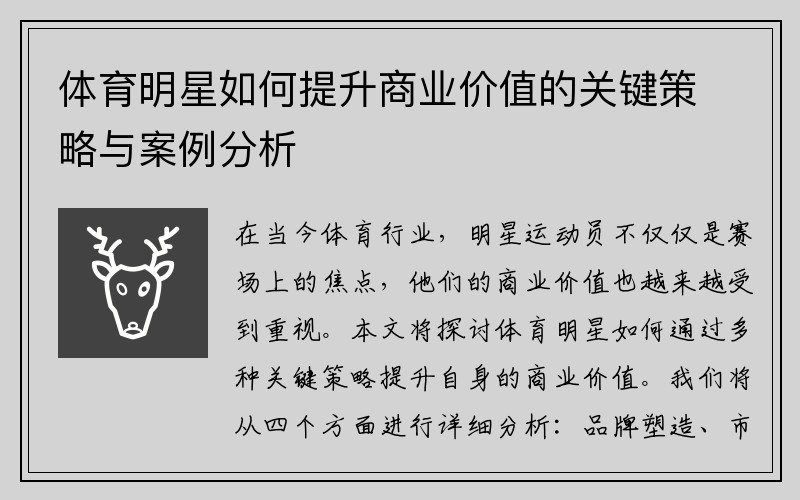 体育明星如何提升商业价值的关键策略与案例分析

在当今体育行业，明星运动员不仅仅是赛场上的焦点，他们的商业价值也越来越受到重视。本文将探讨体育明星如何通过多种关键策略提升自身的商业价值。我们将从四个方面进行详细分析：品牌塑造、市